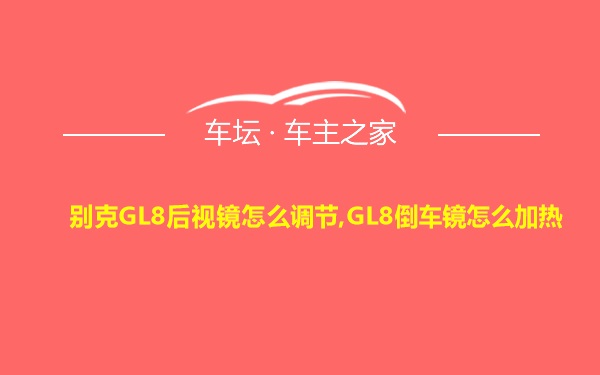 车坛 · 车主之家

别克GL8后视镜怎么调节,GL8倒车镜怎么加热